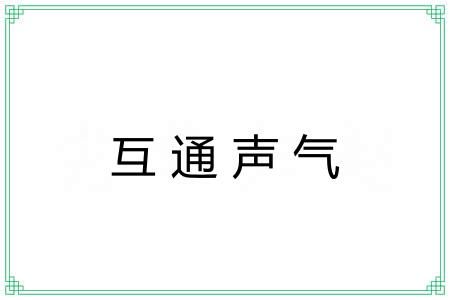 互通声气